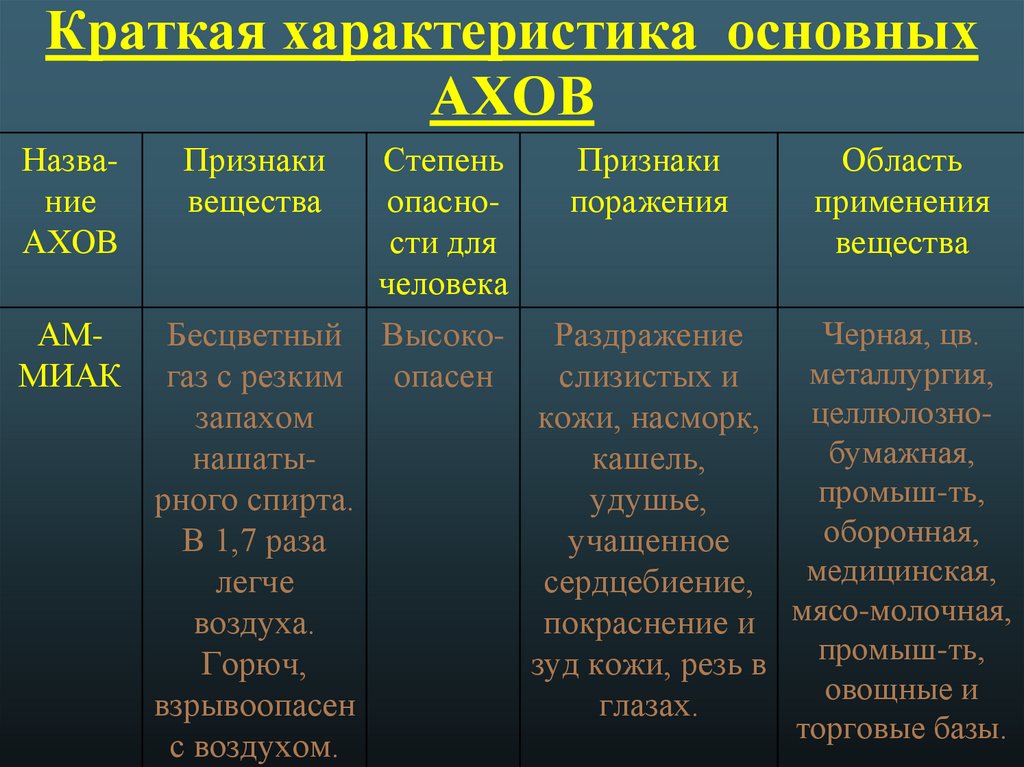 Краткая характеристика основных АХОВ

| Название АХОВ | Признаки вещества | Степень опасности для человека | Признаки поражения | Область применения вещества |
|---|---|---|---|---|
| АММИАК | Бесцветный газ с резким запахом нашатырного спирта. В 1,7 раза легче воздуха. Горюч, взрывоопасен с воздухом. | Высокоопасен | Раздражение слизистых и кожи, насморк, кашель, удушье, учащенное сердцебиение, покраснение и зуд кожи, резь в глазах. | Черная, цв. металлургия, целлюлозно-бумажная, промыш-ть, оборонная, медицинская, мясо-молочная, промыш-ть, овощные и торговые базы. |